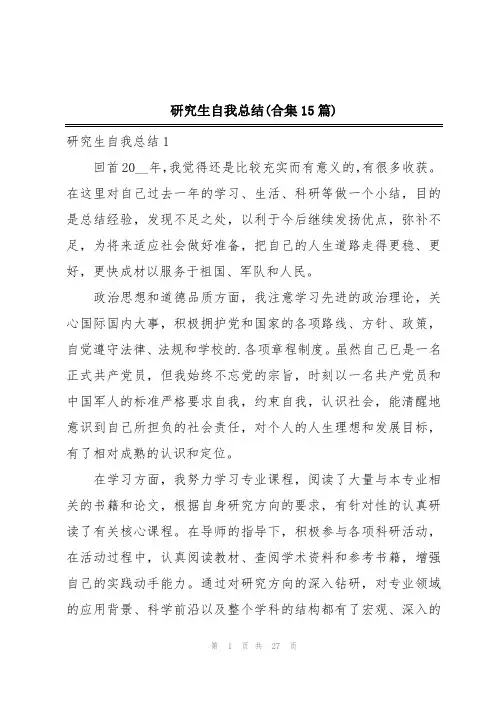 研究生自我总结(合集15篇)

研究生自我总结1

回首20__年,我觉得还是比较充实而有意义的,有很多收获。在这里对自己过去一年的学习、生活、科研等做一个小结，目的是总结经验，发现不足之处，以利于今后继续发扬优点，弥补不足，为将来适应社会做好准备，把自己的人生道路走得更稳、更好，更快成材以服务于祖国、军队和人民。

政治思想和道德品质方面，我注意学习先进的政治理论，关心国际国内大事，积极拥护党和国家的各项路线、方针、政策，自觉遵守法律、法规和学校的.各项章程制度。虽然自己已是一名正式共产党员，但我始终不忘党的宗旨，时刻以一名共产党员和中国军人的标准严格要求自我，约束自我，认识社会，能清醒地意识到自己所担负的社会责任，对个人的人生理想和发展目标，有了相对成熟的认识和定位。

在学习方面，我努力学习专业课程，阅读了大量与本专业相关的书籍和论文，根据自身研究方向的要求，有针对性的认真研读了有关核心课程。在导师的指导下，积极参与各项科研活动，在活动过程中，认真阅读教材、查阅学术资料和参考书籍，增强自己的实践动手能力。通过对研究方向的深入钻研，对专业领域的应用背景、科学前沿以及整个学科的结构都有了宏观、深入的

第 1 页 共 27 页